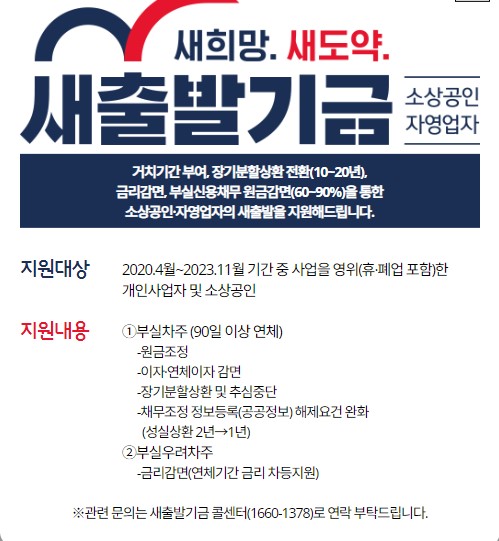 새희망. 새도약.

새출발기금

소상공인
자영업자

거치기간 부여, 장기분할상환 전환(10~20년), 금리감면, 부실신용채무 원금감면(60~90%)을 통한 소상공인·자영업자의 새출발을 지원해드립니다.

지원대상 2020.4월~2023.11월 기간 중 사업을 영위(휴·폐업 포함)한 개인사업자 및 소상공인

지원내용 ①부실차주 (90일 이상 연체)
-원금조정
-이자·연체이자 감면
-장기분할상환 및 추심중단
-채무조정 정보등록(공공정보) 해제요건 완화
(성실상환 2년→1년)
②부실우려차주
-금리감면(연체기간 금리 차등지원)

※관련 문의는 새출발기금 콜센터(1660-1378)로 연락 부탁드립니다.